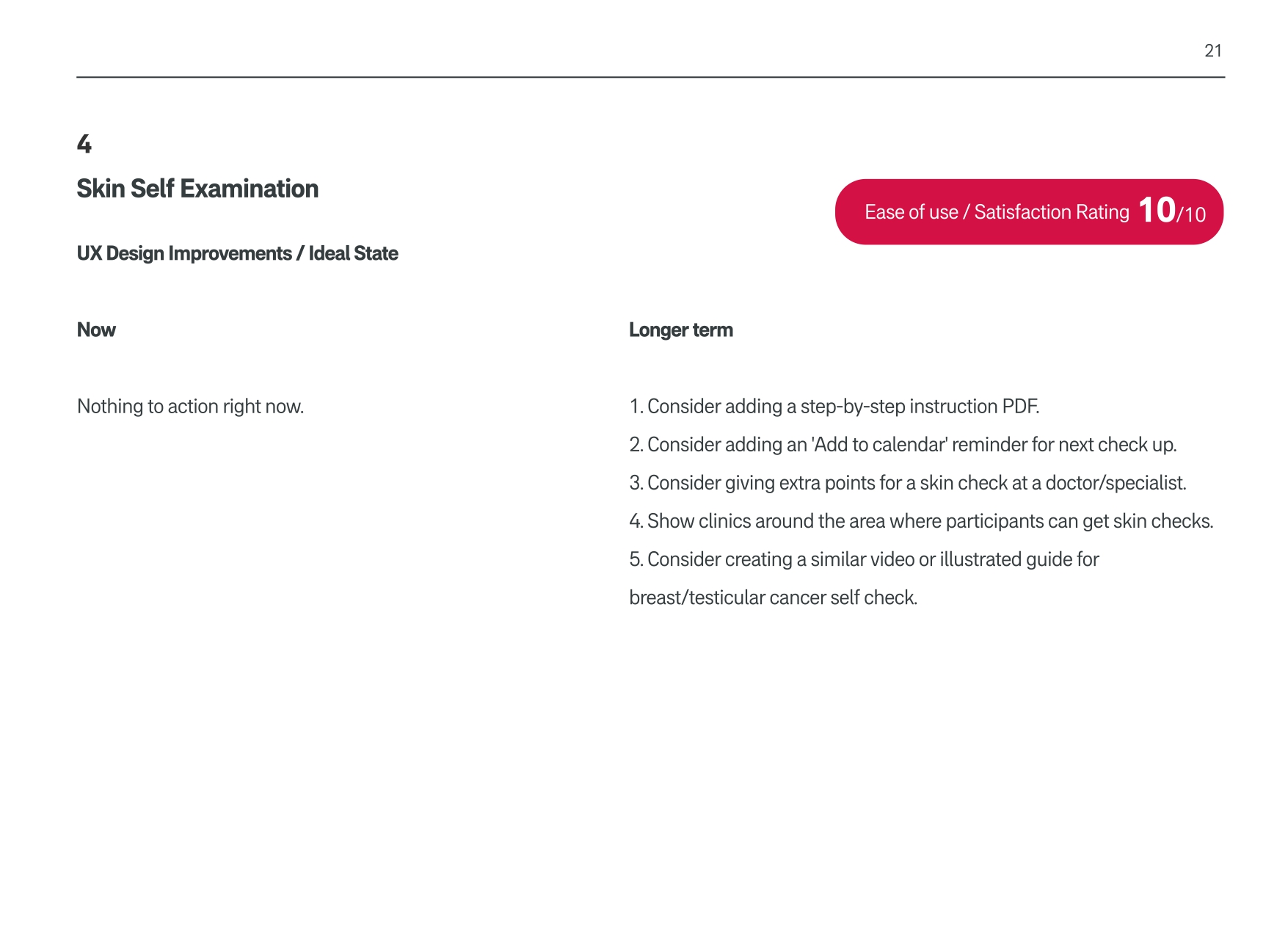 21

4

Skin Self Examination

Ease of use / Satisfaction Rating 10/10

UX Design Improvements / Ideal State

Now

Nothing to action right now.

Longer term

1. Consider adding a step-by-step instruction PDF.

2. Consider adding an 'Add to calendar' reminder for next check up.

3. Consider giving extra points for a skin check at a doctor/specialist.

4. Show clinics around the area where participants can get skin checks.

5. Consider creating a similar video or illustrated guide for breast/testicular cancer self check.